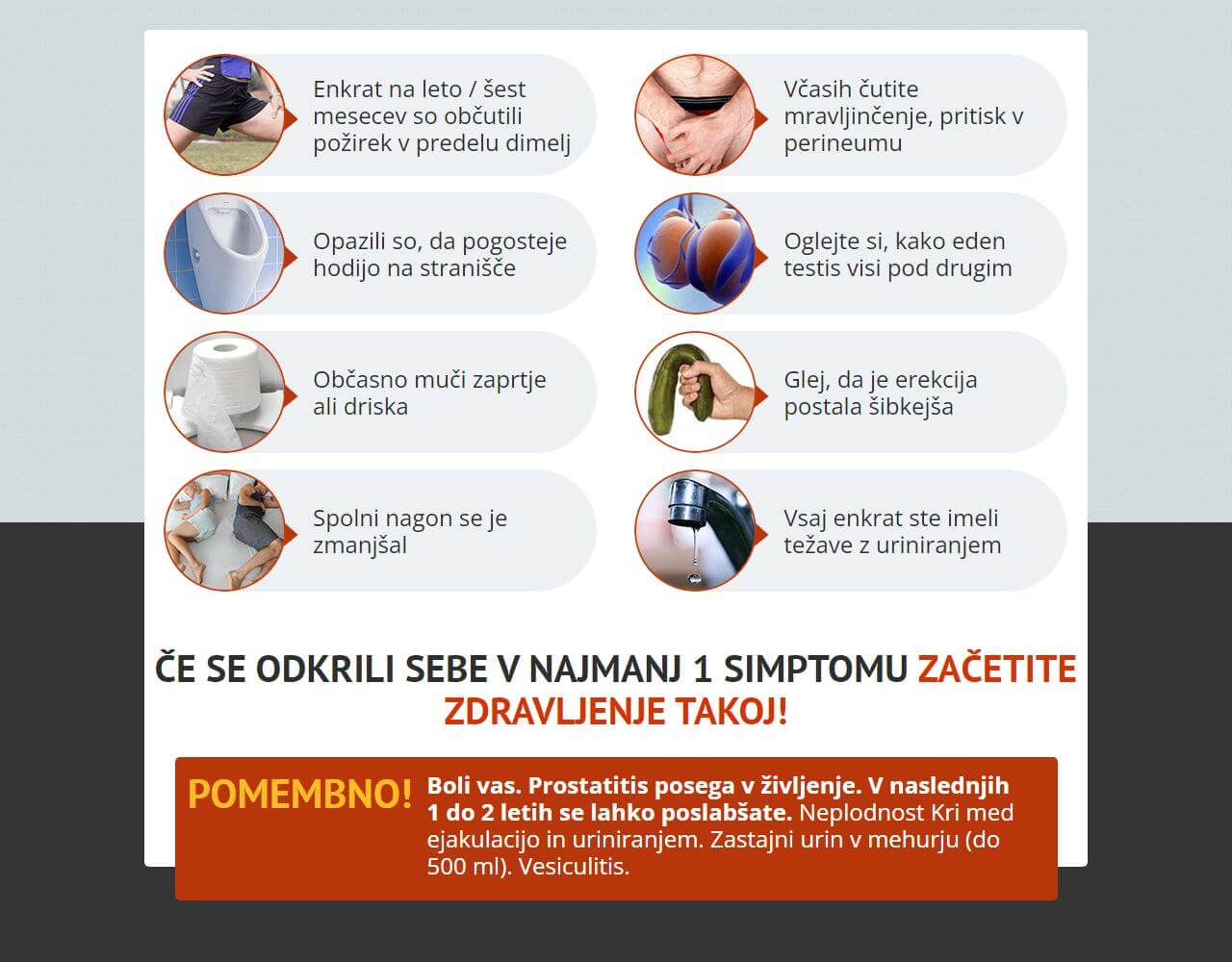 Enkrat na leto / šest mesecev so občutili požirek v predelu dimelj

Opazili so, da pogosteje hodijo na stranišče

Občasno muči zaprtje ali driska

Spolni nagon se je zmanjšal

Včasih čutite mravljinčenje, pritisk v perineumu

Oglejte si, kako eden testis visi pod drugim

Glej, da je erekcija postala šibkejša

Vsaj enkrat ste imeli težave z uriniranjem

ČE SE ODKRILI SEBE V NAJMANJ 1 SIMPTOMU ZAČETITE ZDRAVLJENJE TAKOJ!

POMEMBNO! Boli vas. Prostatitis posega v življenje. V naslednjih 1 do 2 letih se lahko poslabšate. Neplodnost Kri med ejakulacijo in uriniranjem. Zastajni urin v mehurju (do 500 ml). Vesiculitis.